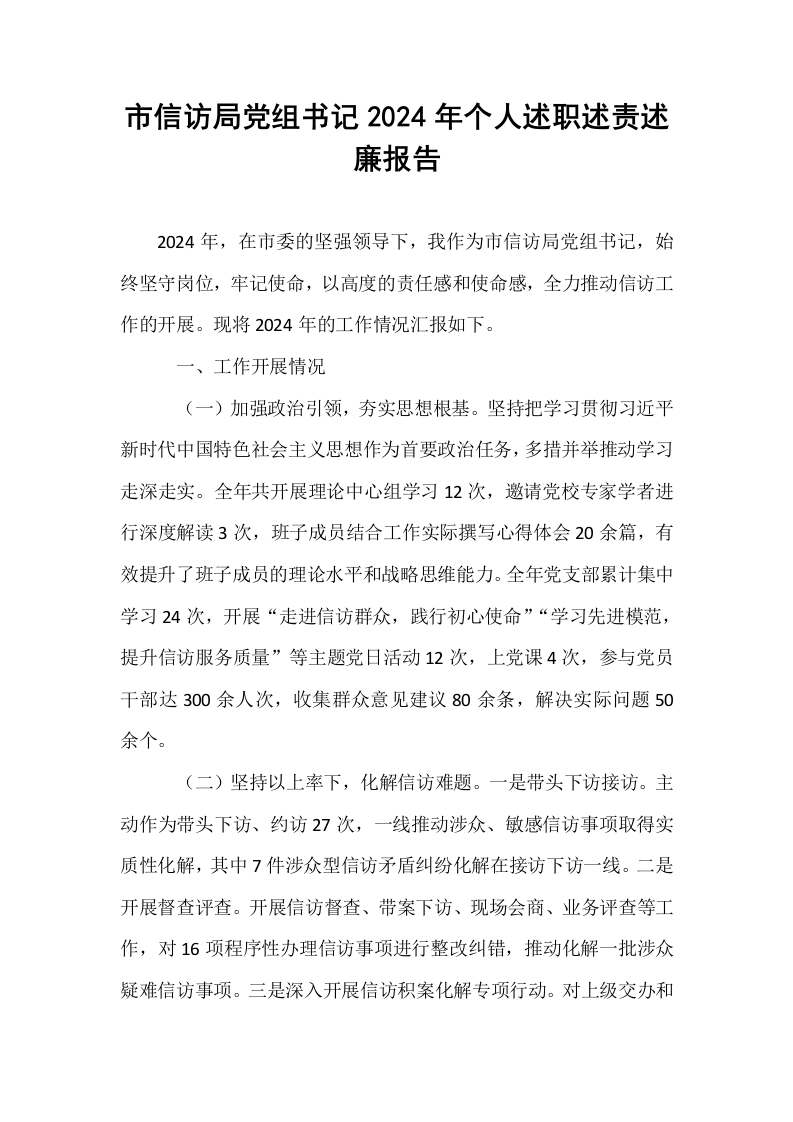 市信访局党组书记2024年个人述职述责述廉报告

2024年，在市委的坚强领导下，我作为市信访局党组书记，始终坚守岗位，牢记使命，以高度的责任感和使命感，全力推动信访工作的开展。现将2024年的工作情况汇报如下。

一、工作开展情况

（一）加强政治引领，夯实思想根基。坚持把学习贯彻习近平新时代中国特色社会主义思想作为首要政治任务，多措并举推动学习走深走实。全年共开展理论中心组学习12次，邀请党校专家学者进行深度解读3次，班子成员结合工作实际撰写心得体会20余篇，有效提升了班子成员的理论水平和战略思维能力。全年党支部累计集中学习24次，开展“走进信访群众，践行初心使命”“学习先进模范，提升信访服务质量”等主题党日活动12次，上党课4次，参与党员干部达300余人次，收集群众意见建议80余条，解决实际问题50余个。

（二）坚持以上率下，化解信访难题。一是带头下访接访。主动作为带头下访、约访27次，一线推动涉众、敏感信访事项取得实质性化解，其中7件涉众型信访矛盾纠纷化解在接访下访一线。二是开展督查评查。开展信访督查、带案下访、现场会商、业务评查等工作，对16项程序性办理信访事项进行整改纠错，推动化解一批涉众疑难信访事项。三是深入开展信访积案化解专项行动。对上级交办和